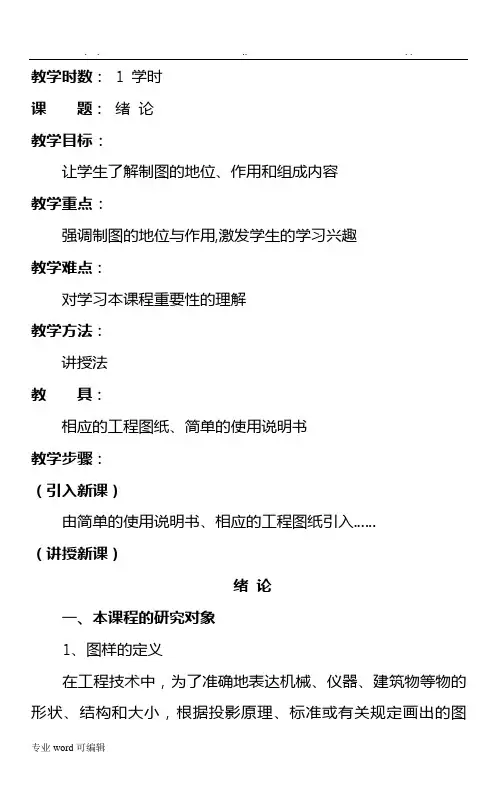 . . .. . .

教学时数： 1 学时

课 题： 绪 论

教学目标：

让学生了解制图的地位、作用和组成内容

教学重点：

强调制图的地位与作用,激发学生的学习兴趣

教学难点：

对学习本课程重要性的理解

教学方法：

讲授法

教 具：

相应的工程图纸、简单的使用说明书

教学步骤：

（引入新课）

由简单的使用说明书、相应的工程图纸引入……

（讲授新课）

绪 论

一、本课程的研究对象

1、图样的定义

在工程技术中，为了准确地表达机械、仪器、建筑物等物的形状、结构和大小，根据投影原理、标准或有关规定画出的图

专业 word 可编辑